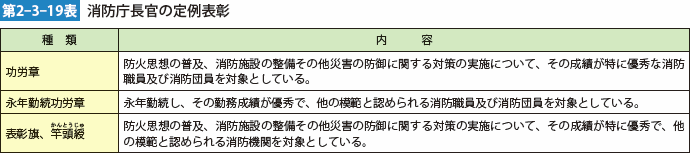 第2-3-19表 消防庁長官の定例表彰

| 種　類 | 内　容 |
|---|---|
| 功労章 | 防火思想の普及、消防施設の整備その他災害の防御に関する対策の実施について、その成績が特に優秀な消防職員及び消防団員を対象としている。 |
| 永年勤続功労章 | 永年勤続し、その勤務成績が優秀で、他の模範と認められる消防職員及び消防団員を対象としている。 |
| 表彰旗、竿頭綬（かんとうじゅ） | 防火思想の普及、消防施設の整備その他災害の防御に関する対策の実施について、その成績が特に優秀で、他の模範と認められる消防機関を対象としている。 |